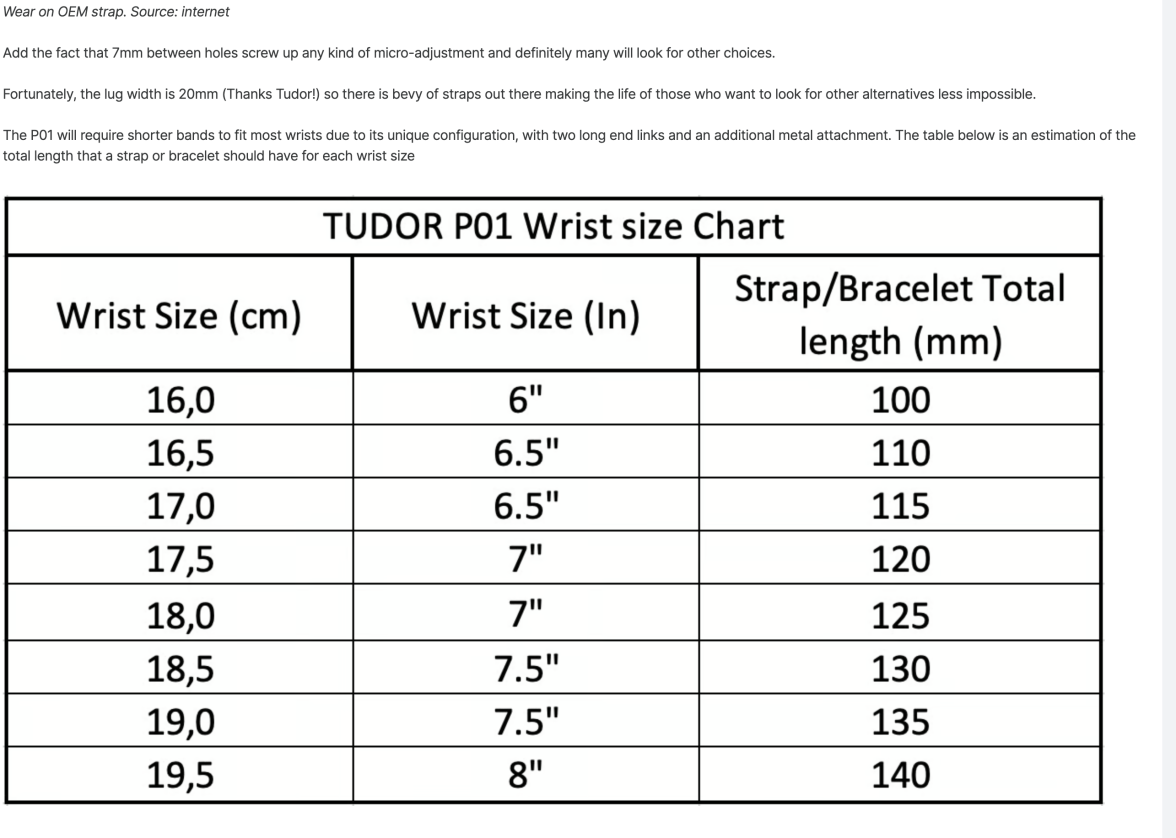 Wear on OEM strap. Source: internet

Add the fact that 7mm between holes screw up any kind of micro-adjustment and definitely many will look for other choices.

Fortunately, the lug width is 20mm (Thanks Tudor!) so there is bevy of straps out there making the life of those who want to look for other alternatives less impossible.

The P01 will require shorter bands to fit most wrists due to its unique configuration, with two long end links and an additional metal attachment. The table below is an estimation of the total length that a strap or bracelet should have for each wrist size

TUDOR P01 Wrist size Chart

| Wrist Size (cm) | Wrist Size (In) | Strap/Bracelet Total length (mm) |
|---|---|---|
| 16,0 | 6" | 100 |
| 16,5 | 6.5" | 110 |
| 17,0 | 6.5" | 115 |
| 17,5 | 7" | 120 |
| 18,0 | 7" | 125 |
| 18,5 | 7.5" | 130 |
| 19,0 | 7.5" | 135 |
| 19,5 | 8" | 140 |